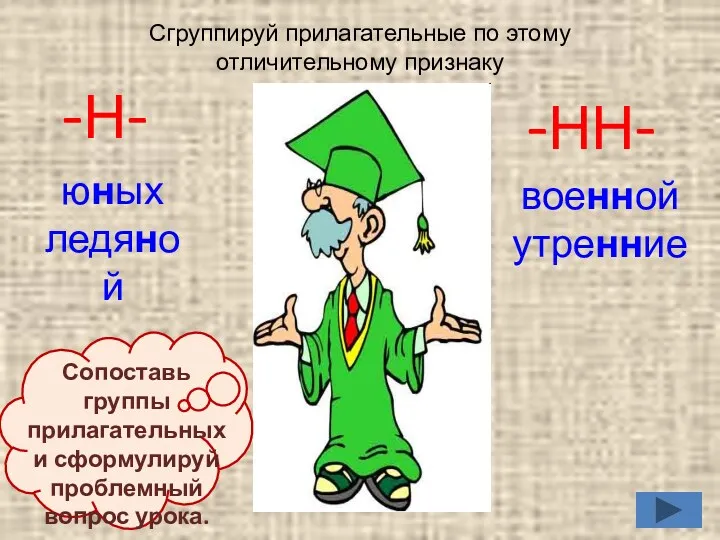 Сгруппируй прилагательные по этому отличительному признаку

-Н-

юных
ледяной

-НН-

военной
утренние

Сопоставь группы прилагательных и сформулируй проблемный вопрос урока.